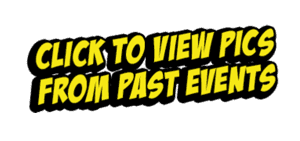 CLICK TO VIEW PICS FROM PAST EVENTS